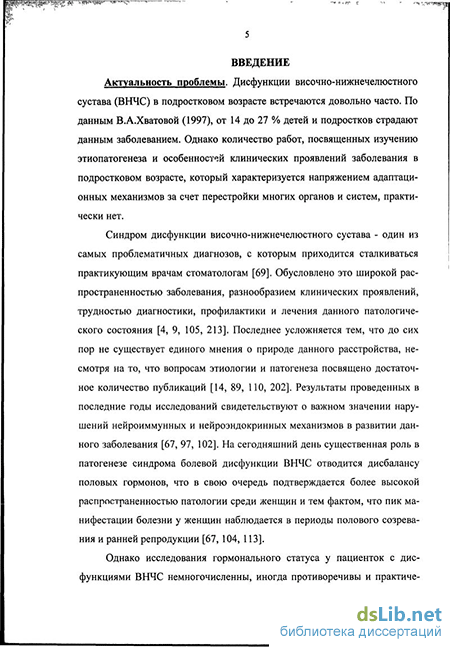 5

ВВЕДЕНИЕ

Актуальность проблемы. Дисфункции височно-нижнечелюстного сустава (ВНЧС) в подростковом возрасте встречаются довольно часто. По данным В.А.Хватовой (1997), от 14 до 27 % детей и подростков страдают данным заболеванием. Однако количество работ, посвященных изучению этиопатогенеза и особенностей клинических проявлений заболевания в подростковом возрасте, который характеризуется напряжением адаптационных механизмов за счет перестройки многих органов и систем, практически нет.

Синдром дисфункции височно-нижнечелюстного сустава - один из самых проблематичных диагнозов, с которым приходится сталкиваться практикующим врачам стоматологам [69]. Обусловлено это широкой распространенностью заболевания, разнообразием клинических проявлений, трудностью диагностики, профилактики и лечения данного патологического состояния [4, 9, 105, 213]. Последнее усложняется тем, что до сих пор не существует единого мнения о природе данного расстройства, несмотря на то, что вопросам этиологии и патогенеза посвящено достаточное количество публикаций [14, 89, 110, 202]. Результаты проведенных в последние годы исследований свидетельствуют о важном значении нарушений нейроиммунных и нейроэндокринных механизмов в развитии данного заболевания [67, 97, 102]. На сегодняшний день существенная роль в патогенезе синдрома болевой дисфункции ВНЧС отводится дисбалансу половых гормонов, что в свою очередь подтверждается более высокой распространенностью патологии среди женщин и тем фактом, что пик манифестации болезни у женщин наблюдается в периоды полового созревания и ранней репродукции [67, 104, 113].

Однако исследования гормонального статуса у пациенток с дисфункциями ВНЧС немногочисленны, иногда противоречивы и практиче-

dsLib.net
библиотека диссертаций